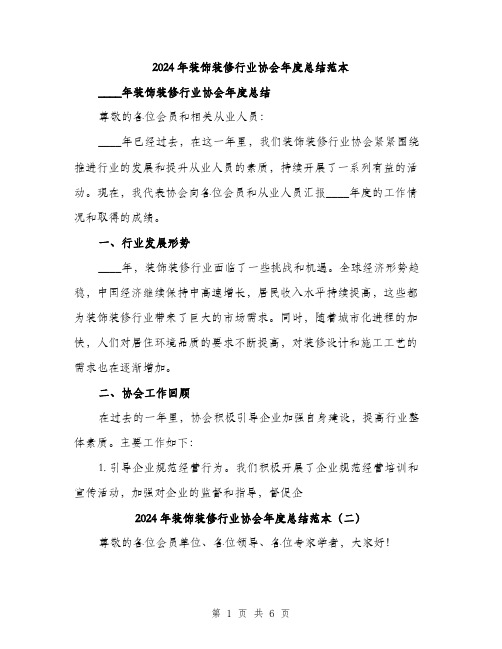 2024年装饰装修行业协会年度总结范本

____年装饰装修行业协会年度总结

尊敬的各位会员和相关从业人员：

____年已经过去，在这一年里，我们装饰装修行业协会紧紧围绕推进行业的发展和提升从业人员的素质，持续开展了一系列有益的活动。现在，我代表协会向各位会员和从业人员汇报____年度的工作情况和取得的成绩。

一、行业发展形势

____年，装饰装修行业面临了一些挑战和机遇。全球经济形势趋稳，中国经济继续保持中高速增长，居民收入水平持续提高，这些都为装饰装修行业带来了巨大的市场需求。同时，随着城市化进程的加快，人们对居住环境品质的要求不断提高，对装修设计和施工工艺的需求也在逐渐增加。

二、协会工作回顾

在过去的一年里，协会积极引导企业加强自身建设，提高行业整体素质。主要工作如下：

1. 引导企业规范经营行为。我们积极开展了企业规范经营培训和宣传活动，加强对企业的监督和指导，督促企

2024年装饰装修行业协会年度总结范本（二）

尊敬的各位会员单位、各位领导、各位专家学者，大家好！

第 1 页 共 6 页